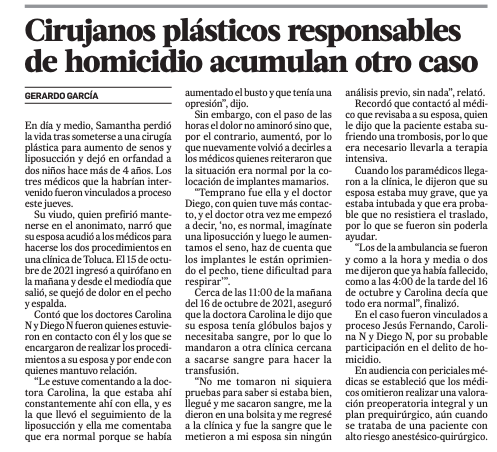 Cirujanos plásticos responsables de homicidio acumulan otro caso

GERARDO GARCÍA

En día y medio, Samantha perdió la vida tras someterse a una cirugía plástica para aumento de senos y liposucción y dejó en orfandad a dos niños hace más de 4 años. Los tres médicos que la habrían intervenido fueron vinculados a proceso este jueves.

Su viudo, quien prefirió mantenerse en el anonimato, narró que su esposa acudió a los médicos para hacerse los dos procedimientos en una clínica de Toluca. El 15 de octubre de 2021 ingresó a quirófano en la mañana y desde el mediodía que salió, se quejó de dolor en el pecho y espalda.

Contó que los doctores Carolina N y Diego N fueron quienes estuvieron en contacto con él y los que se encargaron de realizar los procedimientos a su esposa y por ende con quienes mantuvo relación.

“Le estuve comentando a la doctora Carolina, la que estaba ahí constantemente ahí con ella, y es la que llevó el seguimiento de la liposucción y ella me comentaba que era normal porque se había aumentado el busto y que tenía una opresión”, dijo.

Sin embargo, con el paso de las horas el dolor no aminoró sino que, por el contrario, aumentó, por lo que nuevamente volvió a decirles a los médicos quienes reiteraron que la situación era normal por la colocación de implantes mamarios.

“Temprano fue ella y el doctor Diego, con quien tuve más contacto, y el doctor otra vez me empezó a decir, ‘no, es normal, imagínate una liposucción y luego le aumentamos el seno, haz de cuenta que los implantes le están oprimiendo el pecho, tiene dificultad para respirar’”.

Cerca de las 11:00 de la mañana del 16 de octubre de 2021, aseguró que la doctora Carolina le dijo que su esposa tenía glóbulos bajos y necesitaba sangre, por lo que lo mandaron a otra clínica cercana a sacarse sangre para hacer la transfusión.

“No me tomaron ni siquiera pruebas para saber si estaba bien, llegué y me sacaron sangre, me la dieron en una bolsita y me regresé a la clínica y fue la sangre que le metieron a mi esposa sin ningún análisis previo, sin nada”, relató.

Recordó que contactó al médico que revisaba a su esposa, quien le dijo que la paciente estaba sufriendo una trombosis, por lo que era necesario llevarla a terapia intensiva.

Cuando los paramédicos llegaron a la clínica, le dijeron que su esposa estaba muy grave, que ya estaba intubada y que era probable que no resistiera el traslado, por lo que se fueron sin poderla ayudar.

“Los de la ambulancia se fueron y como a la hora y media o dos me dijeron que ya había fallecido, como a las 4:00 de la tarde del 16 de octubre y Carolina decía que todo era normal”, finalizó.

En el caso fueron vinculados a proceso Jesús Fernando, Carolina N y Diego N, por su probable participación en el delito de homicidio.

En audiencia con periciales médicas se estableció que los médicos omitieron realizar una valoración preoperatoria integral y un plan prequirúrgico, aún cuando se trataba de una paciente con alto riesgo anestésico-quirúrgico.